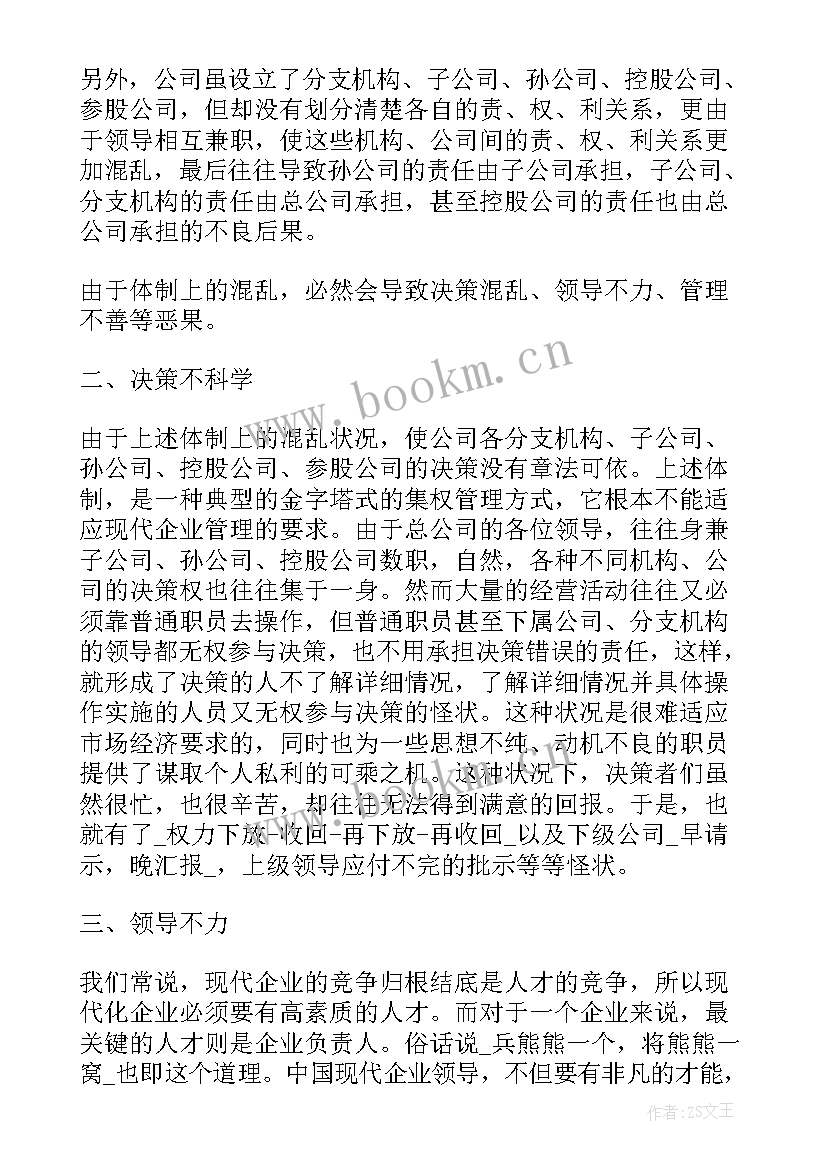 另外，公司虽设立了分支机构、子公司、孙公司、控股公司、参股公司，但却没有划分清楚各自的责、权、利关系，更由于领导相互兼职，使这些机构、公司间的责、权、利关系更加混乱，最后往往导致孙公司的责任由子公司承担，子公司、分支机构的责任由总公司承担，甚至控股公司的责任也由总公司承担的不良后果。

由于体制上的混乱，必然会导致决策混乱、领导不力、管理不善等恶果。

二、决策不科学

由于上述体制上的混乱状况，使公司各分支机构、子公司、孙公司、控股公司、参股公司的决策没有章法可依。上述体制，是一种典型的金字塔式的集权管理方式，它根本不能适应现代企业管理的要求。由于总公司的各位领导，往往身兼子公司、孙公司、控股公司数职，自然，各种不同机构、公司的决策权也往往集于一身。然而大量的经营活动往往又必须靠普通职员去操作，但普通职员甚至下属公司、分支机构的领导都无权参与决策，也不用承担决策错误的责任，这样，就形成了决策的人不了解详细情况，了解详细情况并具体操作实施的人员又无权参与决策的怪状。这种状况是很难适应市场经济要求的，同时也为一些思想不纯、动机不良的职员提供了谋取个人私利的可乘之机。这种状况下，决策者们虽然很忙，也很辛苦，却往往无法得到满意的回报。于是，也就有了_权力下放-收回-再下放-再收回_以及下级公司_早请示，晚汇报_，上级领导应付不完的批示等等怪状。

三、领导不力

我们常说，现代企业的竞争归根结底是人才的竞争，所以现代化企业必须要有高素质的人才。而对于一个企业来说，最关键的人才则是企业负责人。俗话说_兵熊熊一个，将熊熊一窝_也即这个道理。中国现代企业领导，不但要有非凡的才能，

www.bookm.cn

作者：ZS文王